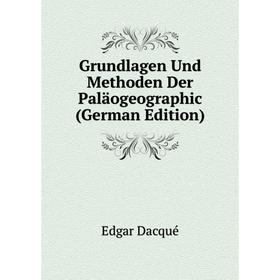 Grundlagen Und Methoden Der Paläogeographic (German Edition)

Edgar Dacqué